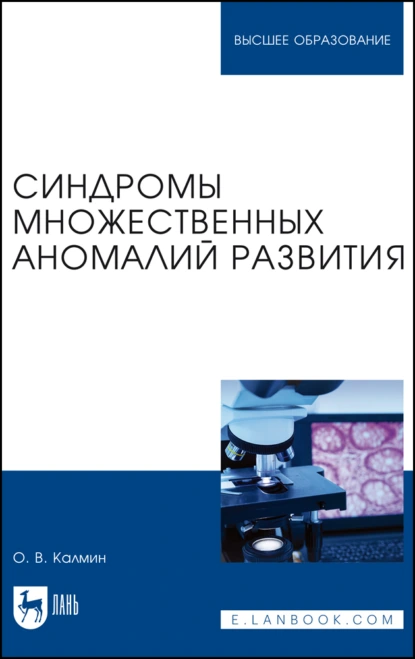 ВЫСШЕЕ ОБРАЗОВАНИЕ

СИНДРОМЫ МНОЖЕСТВЕННЫХ АНОМАЛИЙ РАЗВИТИЯ

О. В. Калмин

ЛАНЬ

E.LANBOOK.COM